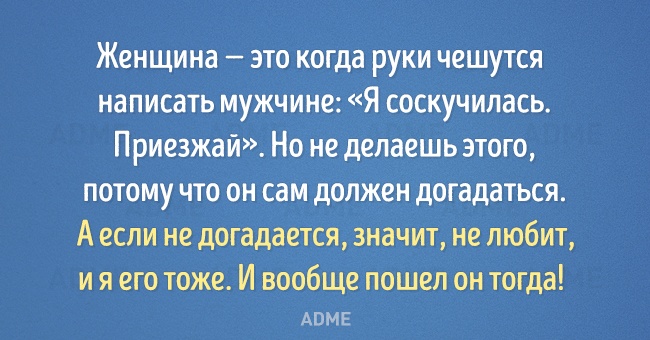 Женщина — это когда руки чешутся написать мужчине: «Я соскучилась. Приезжай». Но не делаешь этого, потому что он сам должен догадаться. А если не догадается, значит, не любит, и я его тоже. И вообще пошел он тогда!

ADME